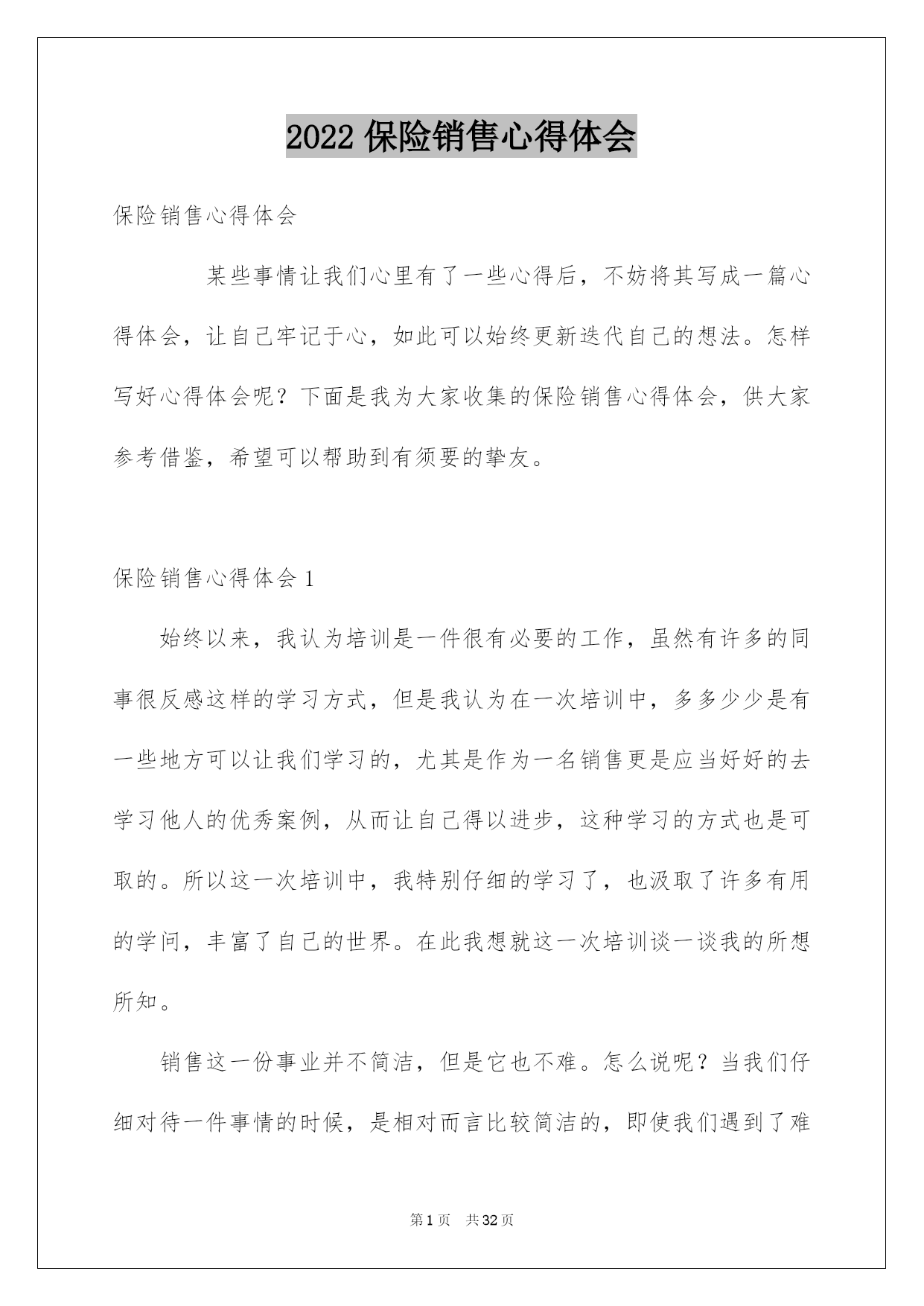 2022 保险销售心得体会

保险销售心得体会

某些事情让我们心里有了一些心得后，不妨将其写成一篇心得体会，让自己牢记于心，如此可以始终更新迭代自己的想法。怎样写好心得体会呢？下面是我为大家收集的保险销售心得体会，供大家参考借鉴，希望可以帮助到有须要的挚友。

保险销售心得体会 1

始终以来，我认为培训是一件很有必要的工作，虽然有许多的同事很反感这样的学习方式，但是我认为在一次培训中，多多少少是有一些地方可以让我们学习的，尤其是作为一名销售更是应当好好的去学习他人的优秀案例，从而让自己得以进步，这种学习的方式也是可取的。所以这一次培训中，我特别仔细的学习了，也汲取了许多有用的学问，丰富了自己的世界。在此我想就这一次培训谈一谈我的所想所知。

销售这一份事业并不简洁，但是它也不难。怎么说呢？当我们仔细对待一件事情的时候，是相对而言比较简洁的，即使我们遇到了难

第 1 页 共 32 页